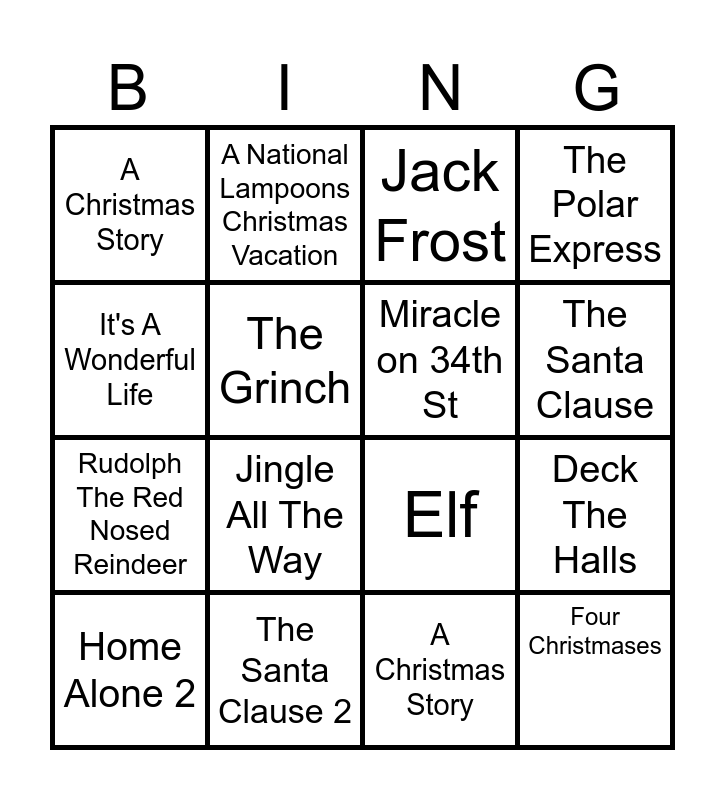 | B | I | N | G |
|---|---|---|---|
| A Christmas Story | A National Lampoons Christmas Vacation | Jack Frost | The Polar Express |
| It's A Wonderful Life | The Grinch | Miracle on 34th St | The Santa Clause |
| Rudolph The Red Nosed Reindeer | Jingle All The Way | Elf | Deck The Halls |
| Home Alone 2 | The Santa Clause 2 | A Christmas Story | Four Christmases |